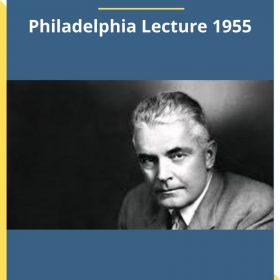 Philadelphia Lecture 1955